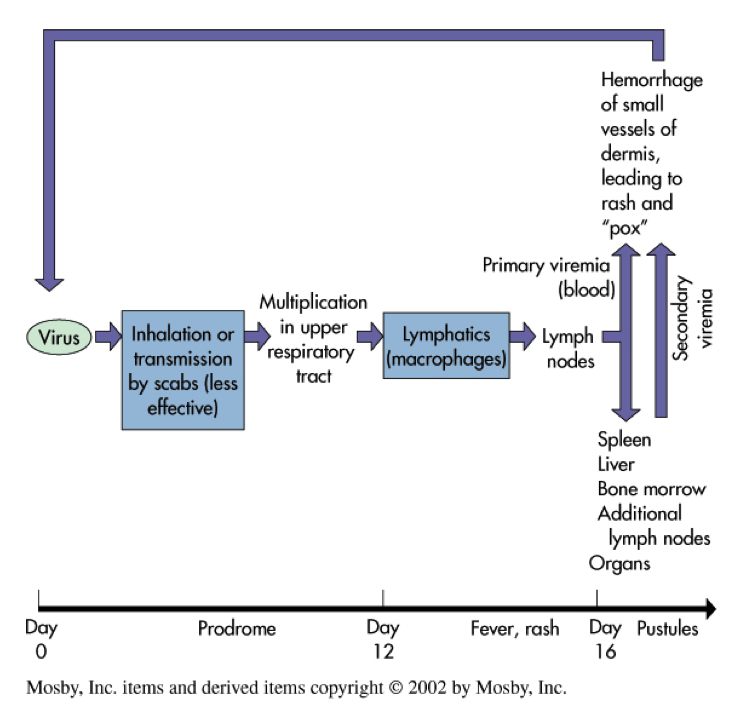 Hemorrhage of small vessels of dermis, leading to rash and "pox"

Virus

Inhalation or transmission by scabs (less effective)

Multiplication in upper respiratory tract

Lymphatics (macrophages)

Lymph nodes

Primary viremia (blood)

Secondary viremia

Spleen
Liver
Bone morrow
Additional lymph nodes
Organs

Day 0

Prodrome

Day 12

Fever, rash

Day 16

Pustules

Mosby, Inc. items and derived items copyright © 2002 by Mosby, Inc.